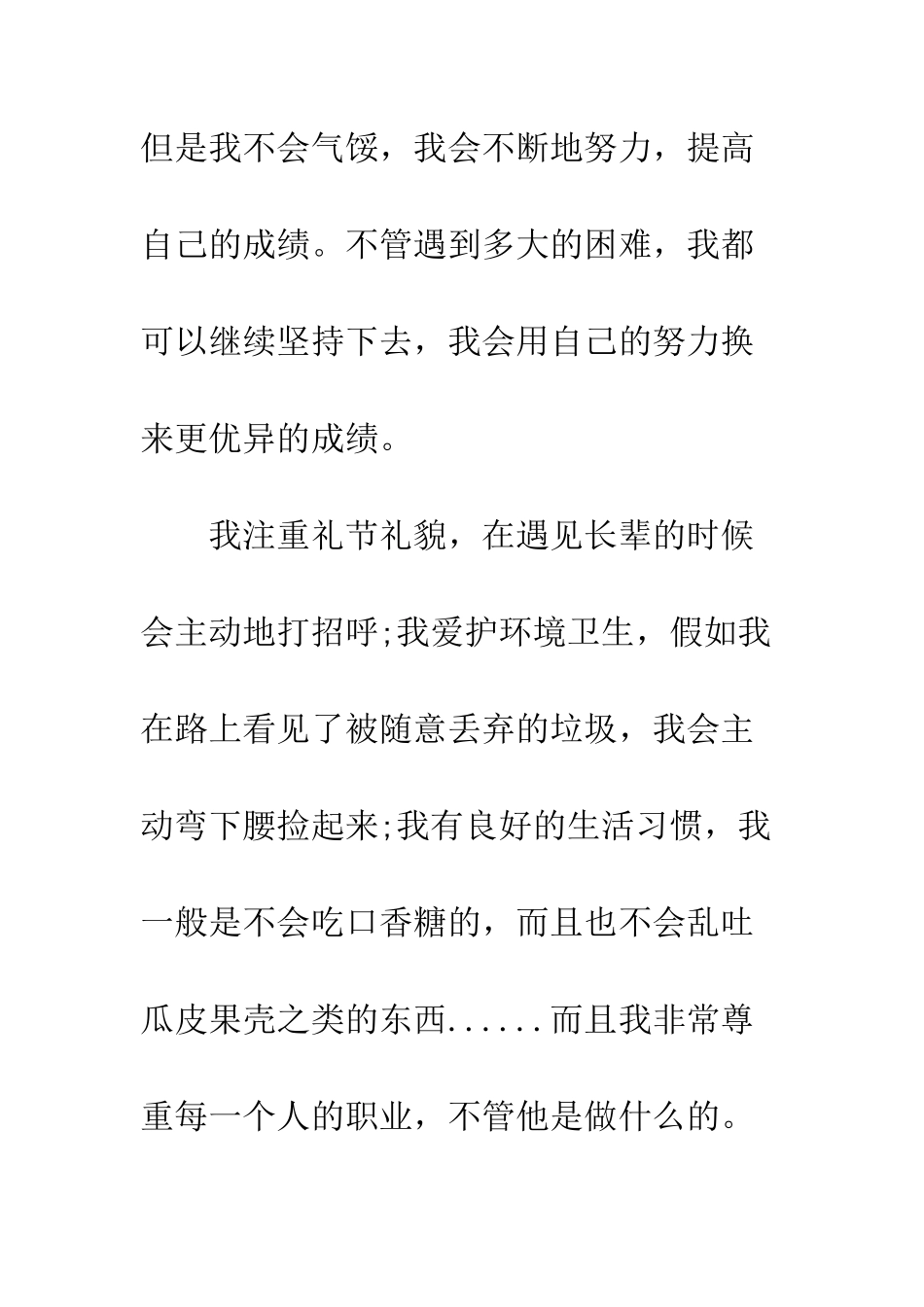 但是我不会气馁，我会不断地努力，提高自己的成绩。不管遇到多大的困难，我都可以继续坚持下去，我会用自己的努力换来更优异的成绩。

我注重礼节礼貌，在遇见长辈的时候会主动地打招呼;我爱护环境卫生，假如我在路上看见了被随意丢弃的垃圾，我会主动弯下腰捡起来;我有良好的生活习惯，我一般是不会吃口香糖的，而且也不会乱吐瓜皮果壳之类的东西......而且我非常尊重每一个人的职业，不管他是做什么的。